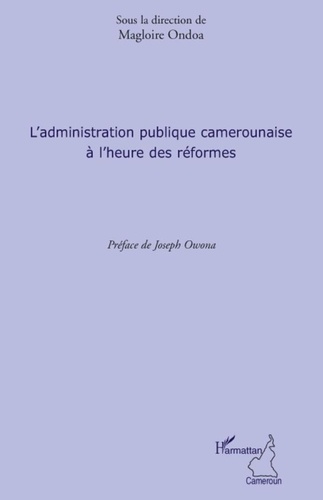 Sous la direction de
Magloire Ondoa

L'administration publique camerounaise à l'heure des réformes

Préface de Joseph Owona

L'Harmattan
Cameroun